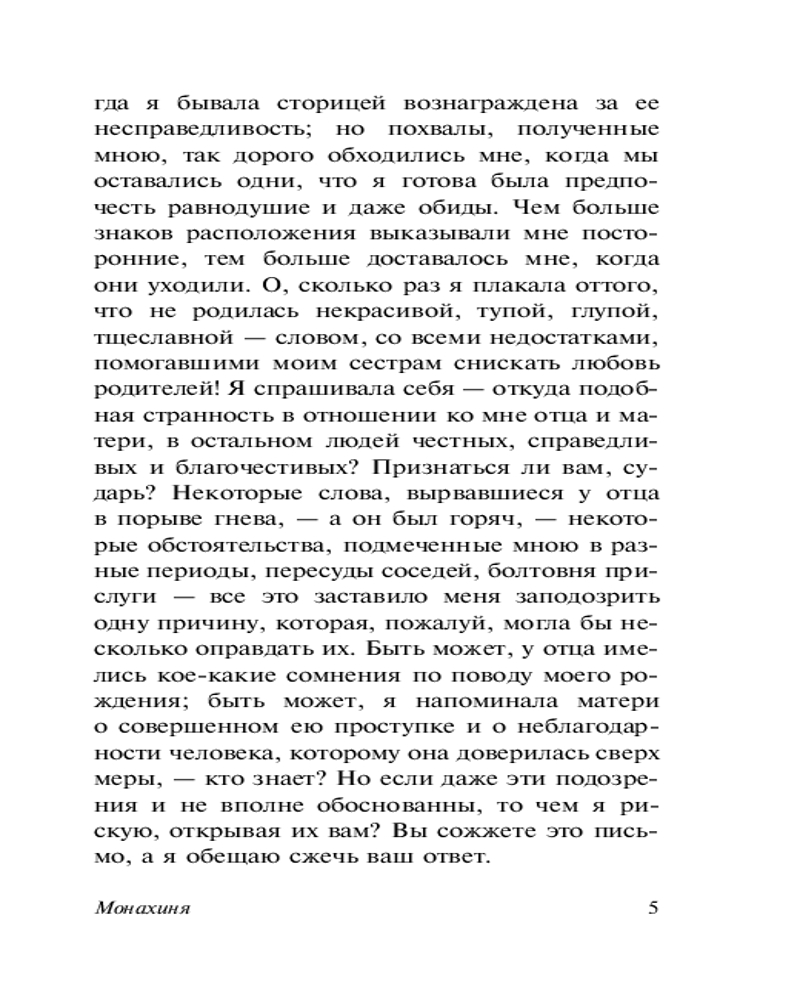 гда я бывала сторицей вознаграждена за ее несправедливость; но похвалы, полученные мною, так дорого обходились мне, когда мы оставались одни, что я готова была предпочесть равнодушие и даже обиды. Чем больше знаков расположения выказывали мне посторонние, тем больше доставалось мне, когда они уходили. О, сколько раз я плакала оттого, что не родилась некрасивой, тупой, глупой, тщеславной — словом, со всеми недостатками, помогавшими моим сестрам снискать любовь родителей! Я спрашивала себя — откуда подобная странность в отношении ко мне отца и матери, в остальном людей честных, справедливых и благочестивых? Признаться ли вам, сударь? Некоторые слова, вырвавшиеся у отца в порыве гнева, — а он был горяч, — некоторые обстоятельства, подмеченные мною в разные периоды, пересуды соседей, болтовня прислуги — все это заставило меня заподозрить одну причину, которая, пожалуй, могла бы несколько оправдать их. Быть может, у отца имелись кое-какие сомнения по поводу моего рождения; быть может, я напоминала матери о совершенном ею проступке и о неблагодарности человека, которому она доверилась сверх меры, — кто знает? Но если даже эти подозрения и не вполне обоснованны, то чем я рискую, открывая их вам? Вы сожжете это письмо, а я обещаю сжечь ваш ответ.

Монахиня 5